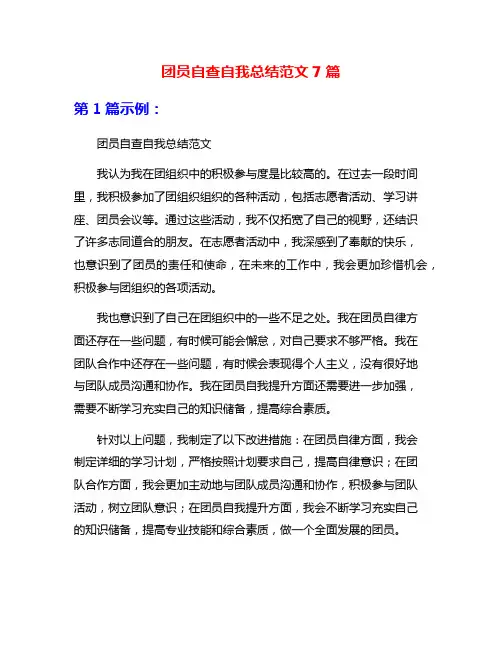 团员自查自我总结范文 7 篇

第 1 篇示例：

团员自查自我总结范文

我认为我在团组织中的积极参与度是比较高的。在过去一段时间里，我积极参加了团组织组织的各种活动，包括志愿者活动、学习讲座、团员会议等。通过这些活动，我不仅拓宽了自己的视野，还结识了许多志同道合的朋友。在志愿者活动中，我深感到了奉献的快乐，也意识到了团员的责任和使命，在未来的工作中，我会更加珍惜机会，积极参与团组织的各项活动。

我也意识到了自己在团组织中的一些不足之处。我在团员自律方面还存在一些问题，有时候可能会懈怠，对自己要求不够严格。我在团队合作中还存在一些问题，有时候会表现得个人主义，没有很好地与团队成员沟通和协作。我在团员自我提升方面还需要进一步加强，需要不断学习充实自己的知识储备，提高综合素质。

针对以上问题，我制定了以下改进措施：在团员自律方面，我会制定详细的学习计划，严格按照计划要求自己，提高自律意识；在团队合作方面，我会更加主动地与团队成员沟通和协作，积极参与团队活动，树立团队意识；在团员自我提升方面，我会不断学习充实自己的知识储备，提高专业技能和综合素质，做一个全面发展的团员。